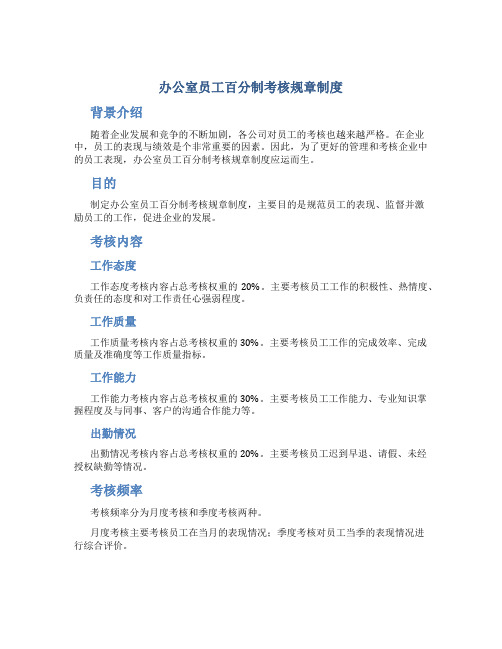 办公室员工百分制考核规章制度

背景介绍

随着企业发展和竞争的不断加剧，各公司对员工的考核也越来越严格。在企业中，员工的表现与绩效是个非常重要的因素。因此，为了更好的管理和考核企业中的员工表现，办公室员工百分制考核规章制度应运而生。

目的

制定办公室员工百分制考核规章制度，主要目的是规范员工的表现、监督并激励员工的工作，促进企业的发展。

考核内容

工作态度

工作态度考核内容占总考核权重的 20%。主要考核员工工作的积极性、热情度、负责任的态度和对工作责任心强弱程度。

工作质量

工作质量考核内容占总考核权重的 30%。主要考核员工工作的完成效率、完成质量及准确度等工作质量指标。

工作能力

工作能力考核内容占总考核权重的 30%。主要考核员工工作能力、专业知识掌握程度及与同事、客户的沟通合作能力等。

出勤情况

出勤情况考核内容占总考核权重的 20%。主要考核员工迟到早退、请假、未经授权缺勤等情况。

考核频率

考核频率分为月度考核和季度考核两种。

月度考核主要考核员工在当月的表现情况；季度考核对员工当季的表现情况进行综合评价。